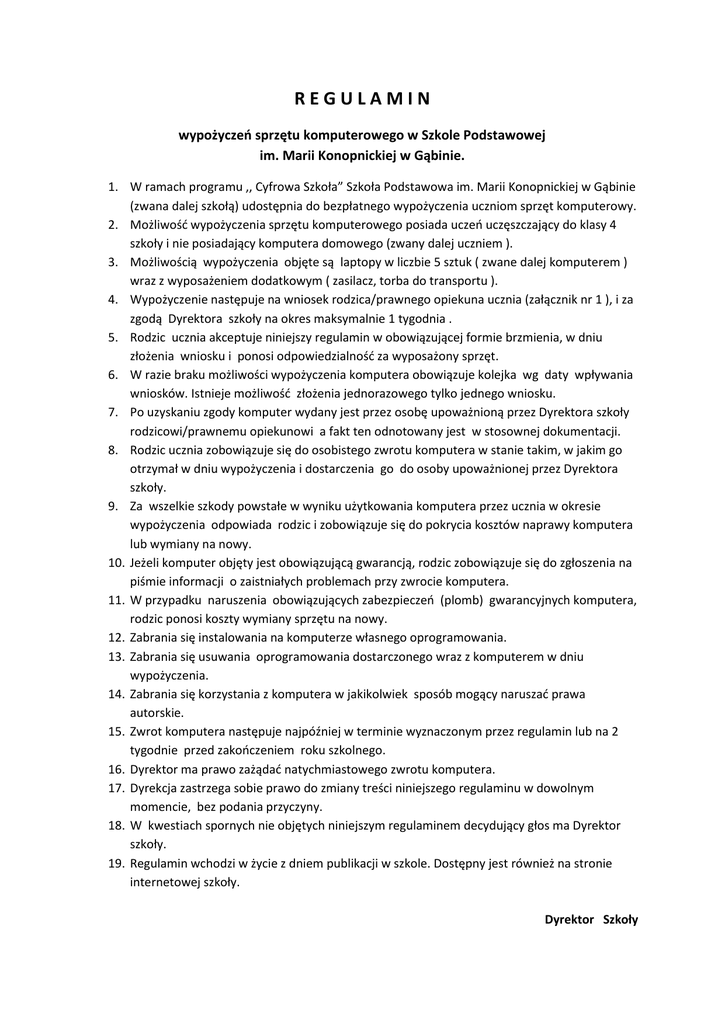 R E G U L A M I N

wypożyczeń sprzętu komputerowego w Szkole Podstawowej im. Marii Konopnickiej w Gąbinie.

1. W ramach programu ,, Cyfrowa Szkoła" Szkoła Podstawowa im. Marii Konopnickiej w Gąbinie (zwana dalej szkołą) udostępnia do bezpłatnego wypożyczenia uczniom sprzęt komputerowy.
2. Możliwość wypożyczenia sprzętu komputerowego posiada uczeń uczęszczający do klasy 4 szkoły i nie posiadający komputera domowego (zwany dalej uczniem ).
3. Możliwością wypożyczenia objęte są laptopy w liczbie 5 sztuk ( zwane dalej komputerem ) wraz z wyposażeniem dodatkowym ( zasilacz, torba do transportu ).
4. Wypożyczenie następuje na wniosek rodzica/prawnego opiekuna ucznia (załącznik nr 1 ), i za zgodą Dyrektora szkoły na okres maksymalnie 1 tygodnia .
5. Rodzic ucznia akceptuje niniejszy regulamin w obowiązującej formie brzmienia, w dniu złożenia wniosku i ponosi odpowiedzialność za wyposażony sprzęt.
6. W razie braku możliwości wypożyczenia komputera obowiązuje kolejka wg daty wpływania wniosków. Istnieje możliwość złożenia jednorazowego tylko jednego wniosku.
7. Po uzyskaniu zgody komputer wydany jest przez osobę upoważnioną przez Dyrektora szkoły rodzicowi/prawnemu opiekunowi a fakt ten odnotowany jest w stosownej dokumentacji.
8. Rodzic ucznia zobowiązuje się do osobistego zwrotu komputera w stanie takim, w jakim go otrzymał w dniu wypożyczenia i dostarczenia go do osoby upoważnionej przez Dyrektora szkoły.
9. Za wszelkie szkody powstałe w wyniku użytkowania komputera przez ucznia w okresie wypożyczenia odpowiada rodzic i zobowiązuje się do pokrycia kosztów naprawy komputera lub wymiany na nowy.
10. Jeżeli komputer objęty jest obowiązującą gwarancją, rodzic zobowiązuje się do zgłoszenia na piśmie informacji o zaistniałych problemach przy zwrocie komputera.
11. W przypadku naruszenia obowiązujących zabezpieczeń (plomb) gwarancyjnych komputera, rodzic ponosi koszty wymiany sprzętu na nowy.
12. Zabrania się instalowania na komputerze własnego oprogramowania.
13. Zabrania się usuwania oprogramowania dostarczonego wraz z komputerem w dniu wypożyczenia.
14. Zabrania się korzystania z komputera w jakikolwiek sposób mogący naruszać prawa autorskie.
15. Zwrot komputera następuje najpóźniej w terminie wyznaczonym przez regulamin lub na 2 tygodnie przed zakończeniem roku szkolnego.
16. Dyrektor ma prawo zażądać natychmiastowego zwrotu komputera.
17. Dyrekcja zastrzega sobie prawo do zmiany treści niniejszego regulaminu w dowolnym momencie, bez podania przyczyny.
18. W kwestiach spornych nie objętych niniejszym regulaminem decydujący głos ma Dyrektor szkoły.
19. Regulamin wchodzi w życie z dniem publikacji w szkole. Dostępny jest również na stronie internetowej szkoły.

Dyrektor Szkoły